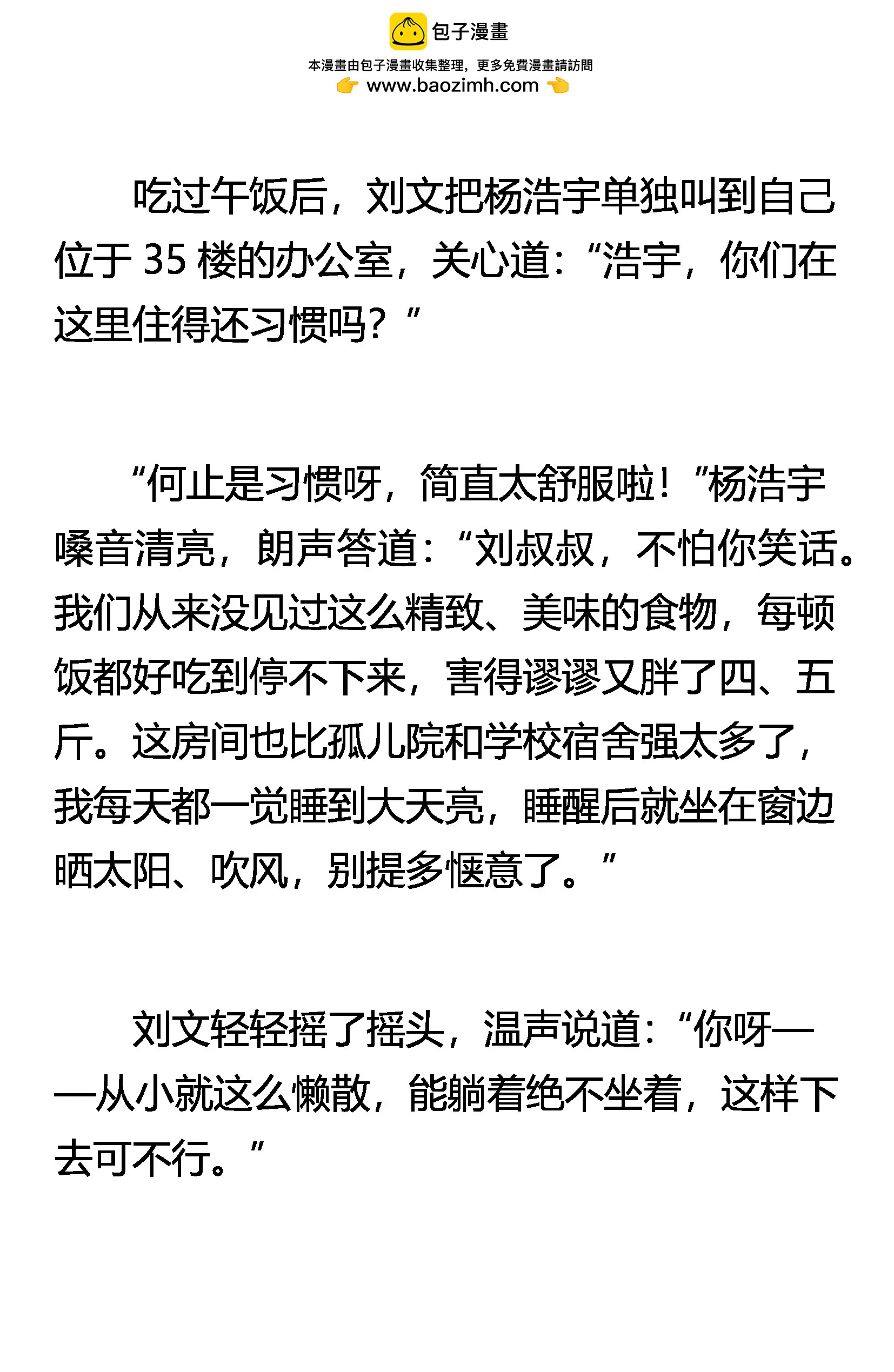 包子漫畫

本漫畫由包子漫畫收集整理，更多免費漫畫請訪問
www.baozimh.com

吃过午饭后，刘文把杨浩宇单独叫到自己位于35楼的办公室，关心道：“浩宇，你们在这里住得还习惯吗？”

“何止是习惯呀，简直太舒服啦！”杨浩宇嗓音清亮，朗声答道：“刘叔叔，不怕你笑话。我们从来没见过这么精致、美味的食物，每顿饭都好吃到停不下来，害得谬谬又胖了四、五斤。这房间也比孤儿院和学校宿舍强太多了，我每天都一觉睡到大天亮，睡醒后就坐在窗边晒太阳、吹风，别提多惬意了。”

刘文轻轻摇了摇头，温声说道：“你呀——从小就这么懒散，能躺着绝不坐着，这样下去可不行。”